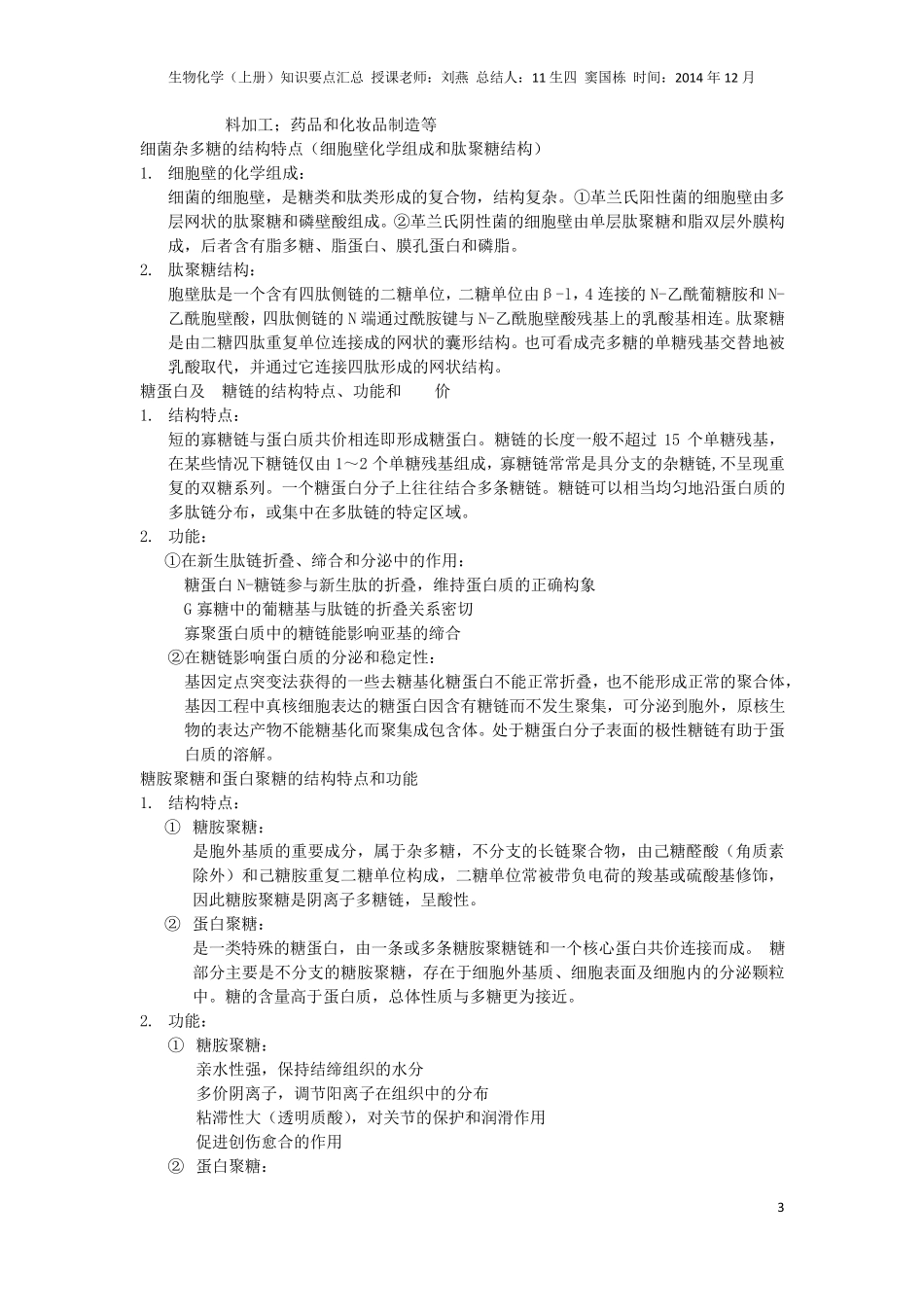 生物化学（上册）知识要点汇总 授课老师：刘燕 总结人：11 生四 窦国栋 时间：2014 年 12 月

料加工；药品和化妆品制造等

细菌杂多糖的结构特点（细胞壁化学组成和肽聚糖结构）

1. 细胞壁的化学组成：

细菌的细胞壁，是糖类和肽类形成的复合物，结构复杂。①革兰氏阳性菌的细胞壁由多层网状的肽聚糖和磷壁酸组成。②革兰氏阴性菌的细胞壁由单层肽聚糖和脂双层外膜构成，后者含有脂多糖、脂蛋白、膜孔蛋白和磷脂。

2. 肽聚糖结构：

胞壁肽是一个含有四肽侧链的二糖单位，二糖单位由β-1，4 连接的 N-乙酰葡糖胺和 N-乙酰胞壁酸，四肽侧链的 N 端通过酰胺键与 N-乙酰胞壁酸残基上的乳酸基相连。肽聚糖是由二糖四肽重复单位连接成的网状的囊形结构。也可看成壳多糖的单糖残基交替地被乳酸取代，并通过它连接四肽形成的网状结构。

糖蛋白及 糖链的结构特点、功能和 价

1. 结构特点：

短的寡糖链与蛋白质共价相连即形成糖蛋白。糖链的长度一般不超过 15 个单糖残基，在某些情况下糖链仅由 1～2 个单糖残基组成，寡糖链常常是具分支的杂糖链，不呈现重复的双糖系列。一个糖蛋白分子上往往结合多条糖链。糖链可以相当均匀地沿蛋白质的多肽链分布，或集中在多肽链的特定区域。

2. 功能：

①在新生肽链折叠、缔合和分泌中的作用：

糖蛋白 N-糖链参与新生肽的折叠，维持蛋白质的正确构象

G 寡糖中的葡糖基与肽链的折叠关系密切

寡聚蛋白质中的糖链能影响亚基的缔合

②在糖链影响蛋白质的分泌和稳定性：

基因定点突变法获得的一些去糖基化糖蛋白不能正常折叠，也不能形成正常的聚合体，基因工程中真核细胞表达的糖蛋白因含有糖链而不发生聚集，可分泌到胞外，原核生物的表达产物不能糖基化而聚集成包含体。处于糖蛋白分子表面的极性糖链有助于蛋白质的溶解。

糖胺聚糖和蛋白聚糖的结构特点和功能

1. 结构特点：

① 糖胺聚糖：

是胞外基质的重要成分，属于杂多糖，不分支的长链聚合物，由己糖醛酸（角质素除外）和己糖胺重复二糖单位构成，二糖单位常被带负电荷的羧基或硫酸基修饰，因此糖胺聚糖是阴离子多糖链，呈酸性。

② 蛋白聚糖：

是一类特殊的糖蛋白，由一条或多条糖胺聚糖链和一个核心蛋白共价连接而成。 糖部分主要是不分支的糖胺聚糖，存在于细胞外基质、细胞表面及细胞内的分泌颗粒中。糖的含量高于蛋白质，总体性质与多糖更为接近。

2. 功能：

① 糖胺聚糖：

亲水性强，保持结缔组织的水分

多价阴离子，调节阳离子在组织中的分布

粘滞性大（透明质酸），对关节的保护和润滑作用

促进创伤愈合的作用

② 蛋白聚糖：

3